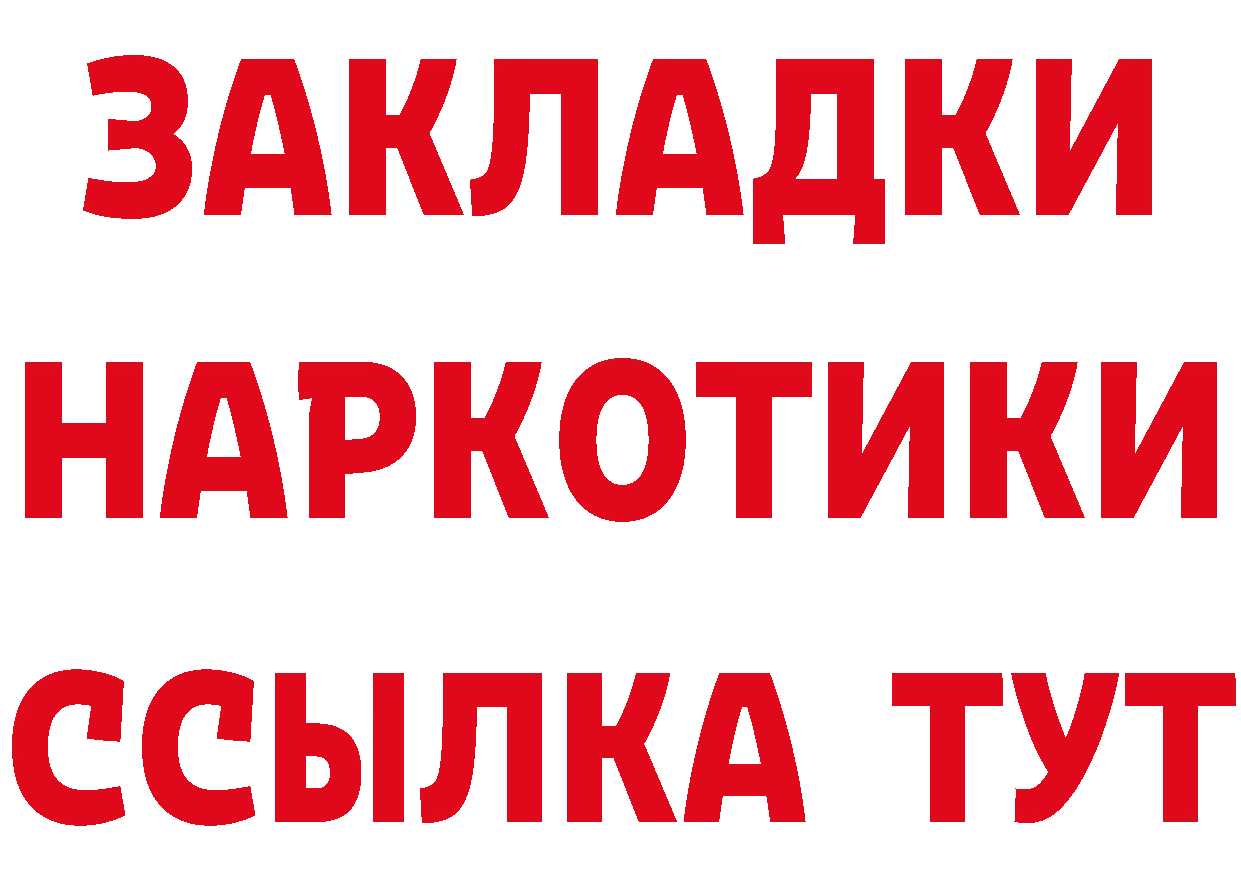 ЗАКЛАДКИ
НАРКОТИКИ
ССЫЛКА ТУТ